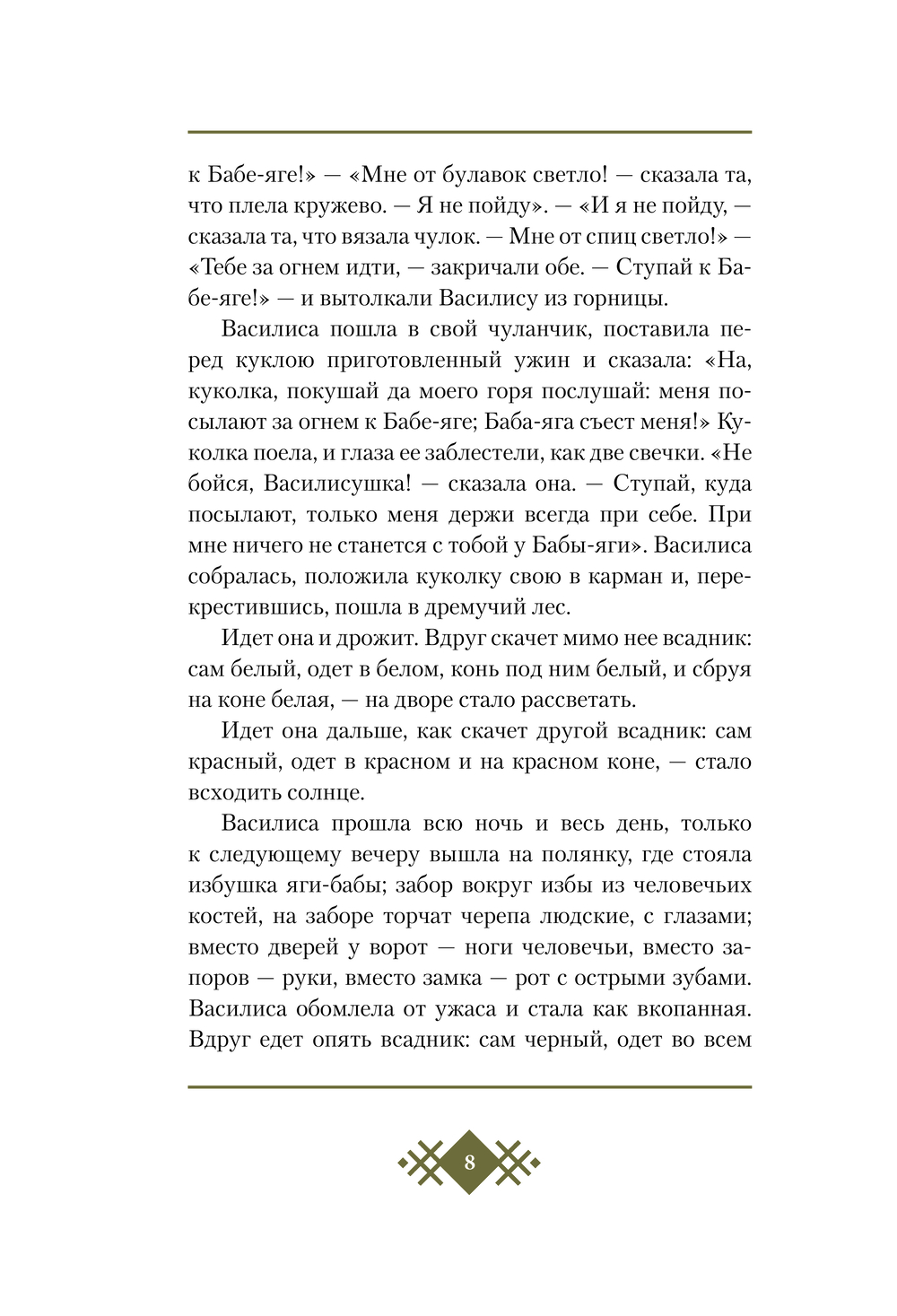 к Бабе-яге!» — «Мне от булавок светло! — сказала та, что плела кружево. — Я не пойду». — «И я не пойду, — сказала та, что вязала чулок. — Мне от спиц светло!» — «Тебе за огнем идти, — закричали обе. — Ступай к Бабе-яге!» — и вытолкали Василису из горницы.

Василиса пошла в свой чуланчик, поставила перед куклою приготовленный ужин и сказала: «На, куколка, покушай да моего горя послушай: меня посылают за огнем к Бабе-яге; Баба-яга съест меня!» Куколка поела, и глаза ее заблестели, как две свечки. «Не бойся, Василисушка! — сказала она. — Ступай, куда посылают, только меня держи всегда при себе. При мне ничего не станется с тобой у Бабы-яги». Василиса собралась, положила куколку свою в карман и, перекрестившись, пошла в дремучий лес.

Идет она и дрожит. Вдруг скачет мимо нее всадник: сам белый, одет в белом, конь под ним белый, и сбруя на коне белая, — на дворе стало рассветать.

Идет она дальше, как скачет другой всадник: сам красный, одет в красном и на красном коне, — стало всходить солнце.

Василиса прошла всю ночь и весь день, только к следующему вечеру вышла на полянку, где стояла избушка яги-бабы; забор вокруг избы из человечьих костей, на заборе торчат черепа людские, с глазами; вместо дверей у ворот — ноги человечьи, вместо запоров — руки, вместо замка — рот с острыми зубами. Василиса обомлела от ужаса и стала как вкопанная. Вдруг едет опять всадник: сам черный, одет во всем

8